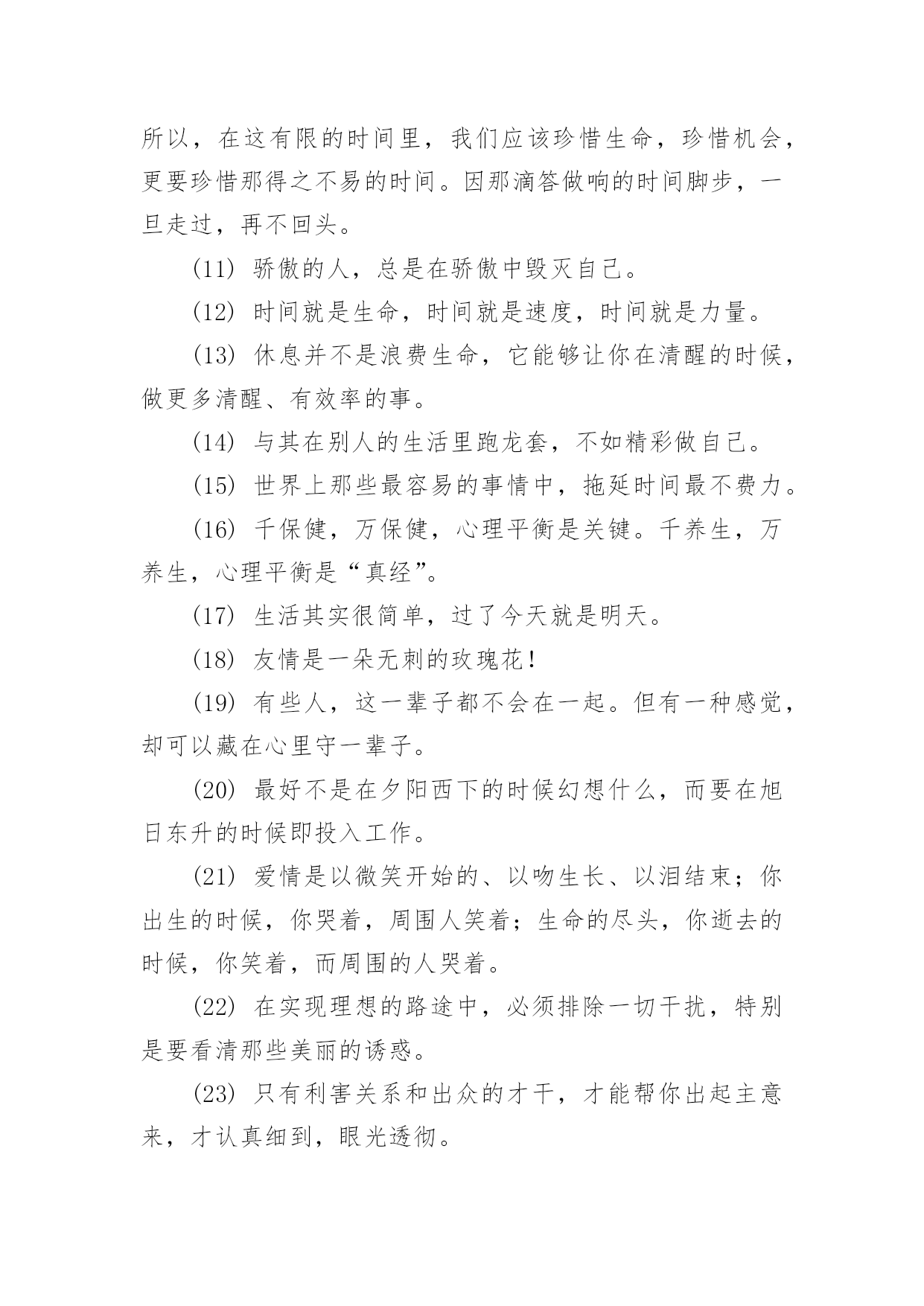 所以，在这有限的时间里，我们应该珍惜生命，珍惜机会，更要珍惜那得之不易的时间。因那滴答做响的时间脚步，一旦走过，再不回头。

(11) 骄傲的人，总是在骄傲中毁灭自己。

(12) 时间就是生命，时间就是速度，时间就是力量。

(13) 休息并不是浪费生命，它能够让你在清醒的时候，做更多清醒、有效率的事。

(14) 与其在别人的生活里跑龙套，不如精彩做自己。

(15) 世界上那些最容易的事情中，拖延时间最不费力。

(16) 千保健，万保健，心理平衡是关键。千养生，万养生，心理平衡是“真经”。

(17) 生活其实很简单，过了今天就是明天。

(18) 友情是一朵无刺的玫瑰花！

(19) 有些人，这一辈子都不会在一起。但有一种感觉，却可以藏在心里守一辈子。

(20) 最好不是在夕阳西下的时候幻想什么，而要在旭日东升的时候即投入工作。

(21) 爱情是以微笑开始的、以吻生长、以泪结束；你出生的时候，你哭着，周围人笑着；生命的尽头，你逝去的时候，你笑着，而周围的人哭着。

(22) 在实现理想的路途中，必须排除一切干扰，特别是要看清那些美丽的诱惑。

(23) 只有利害关系和出众的才干，才能帮你出起主意来，才认真细到，眼光透彻。